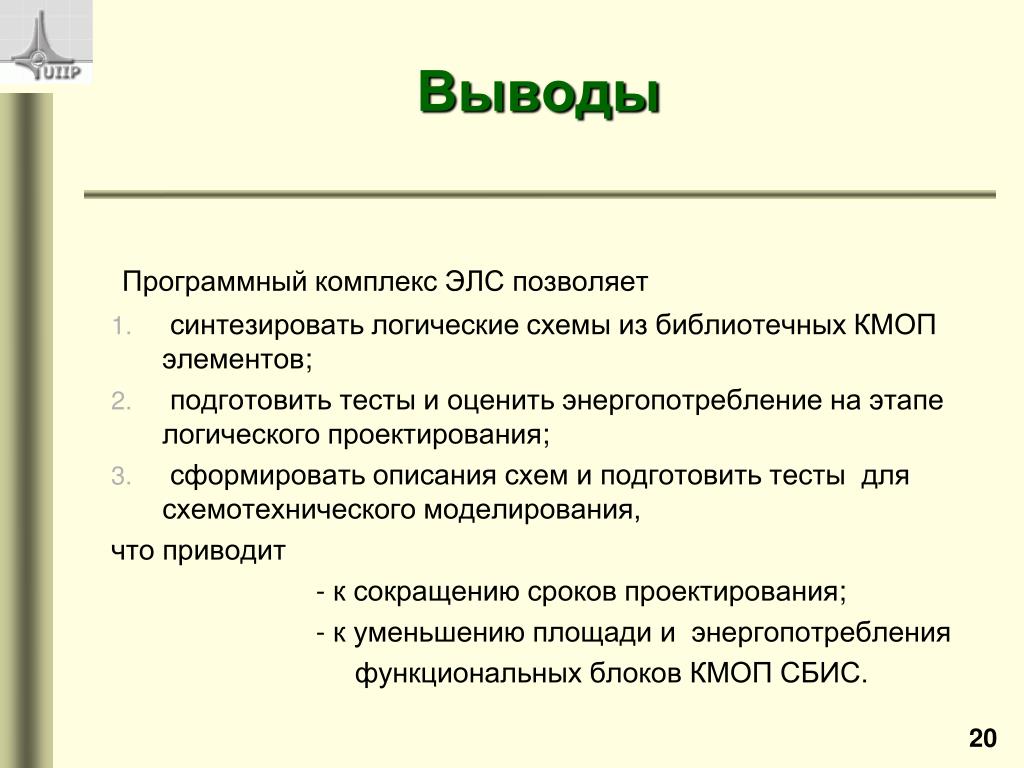 UIIP

Выводы

Программный комплекс ЭЛС позволяет

1. синтезировать логические схемы из библиотечных КМОП элементов;
2. подготовить тесты и оценить энергопотребление на этапе логического проектирования;
3. сформировать описания схем и подготовить тесты для схемотехнического моделирования,

что приводит

- к сокращению сроков проектирования;
- к уменьшению площади и энергопотребления функциональных блоков КМОП СБИС.

20